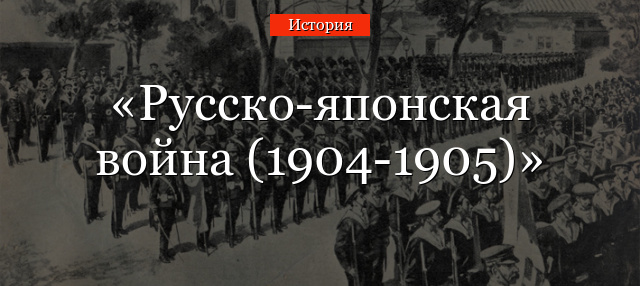 История

«Русско-японская война (1904-1905)»